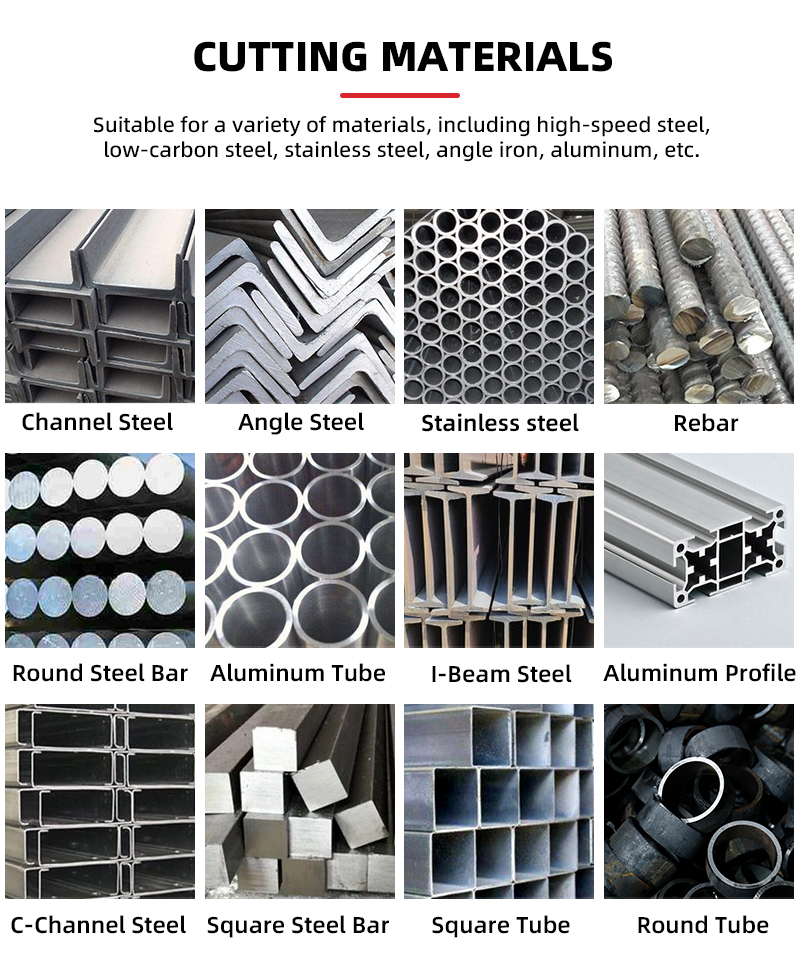 CUTTING MATERIALS

Suitable for a variety of materials, including high-speed steel, low-carbon steel, stainless steel, angle iron, aluminum, etc.

Channel Steel

Angle Steel

Stainless steel

Rebar

Round Steel Bar

Aluminum Tube

I-Beam Steel

Aluminum Profile

C-Channel Steel

Square Steel Bar

Square Tube

Round Tube